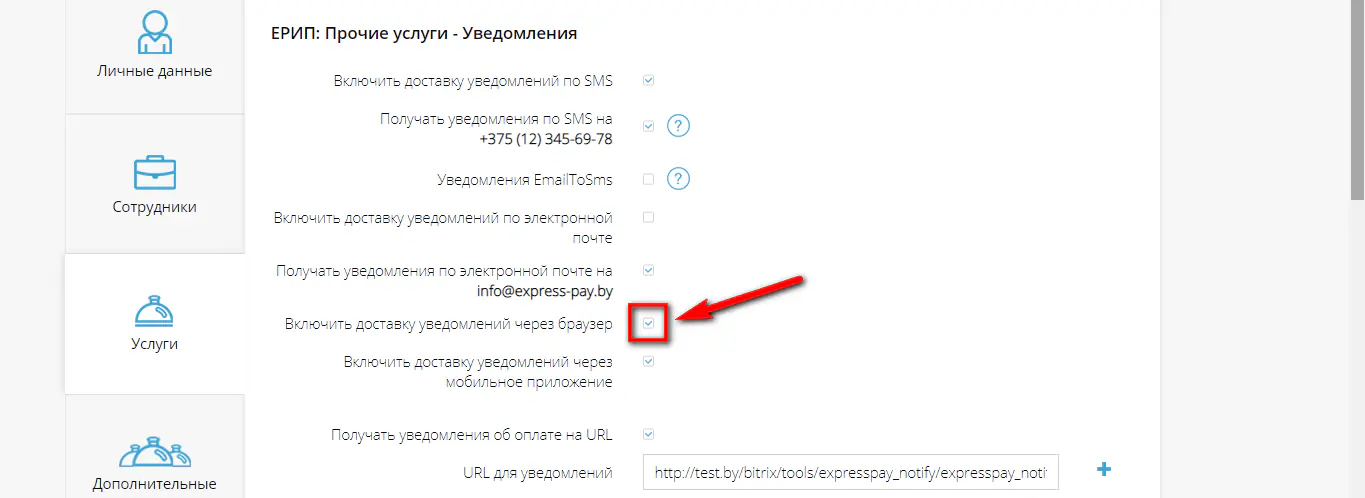 Личные данные

Сотрудники

Услуги

Дополнительные

ЕРИП: Прочие услуги - Уведомления

Включить доставку уведомлений по SMS

Получать уведомления по SMS на +375 (12) 345-69-78

Уведомления EmailToSms

Включить доставку уведомлений по электронной почте

Получать уведомления по электронной почте на info@express-pay.by

Включить доставку уведомлений через браузер

Включить доставку уведомлений через мобильное приложение

Получать уведомления об оплате на URL

URL для уведомлений http://test.by/bitrix/tools/expresspay_notify/expresspay_noti